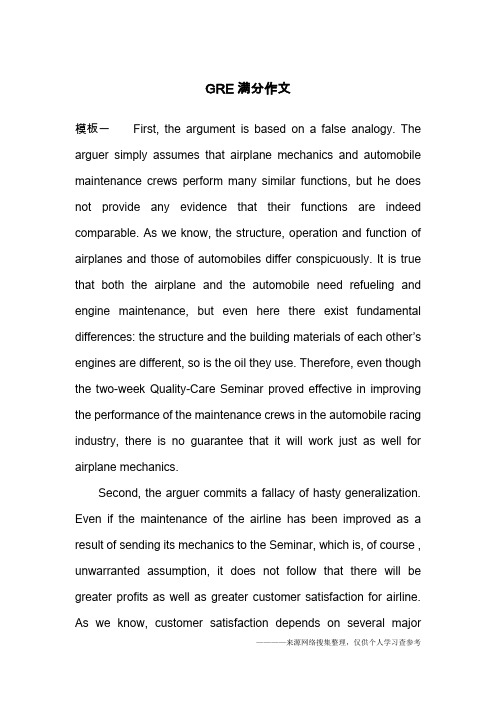 GRE 满分作文

模板一 First, the argument is based on a false analogy. The arguer simply assumes that airplane mechanics and automobile maintenance crews perform many similar functions, but he does not provide any evidence that their functions are indeed comparable. As we know, the structure, operation and function of airplanes and those of automobiles differ conspicuously. It is true that both the airplane and the automobile need refueling and engine maintenance, but even here there exist fundamental differences: the structure and the building materials of each other's engines are different, so is the oil they use. Therefore, even though the two-week Quality-Care Seminar proved effective in improving the performance of the maintenance crews in the automobile racing industry, there is no guarantee that it will work just as well for airplane mechanics.

Second, the arguer commits a fallacy of hasty generalization. Even if the maintenance of the airline has been improved as a result of sending its mechanics to the Seminar, which is, of course , unwarranted assumption, it does not follow that there will be greater profits as well as greater customer satisfaction for airline. As we know, customer satisfaction depends on several major

————来源网络搜集整理，仅供个人学习查参考